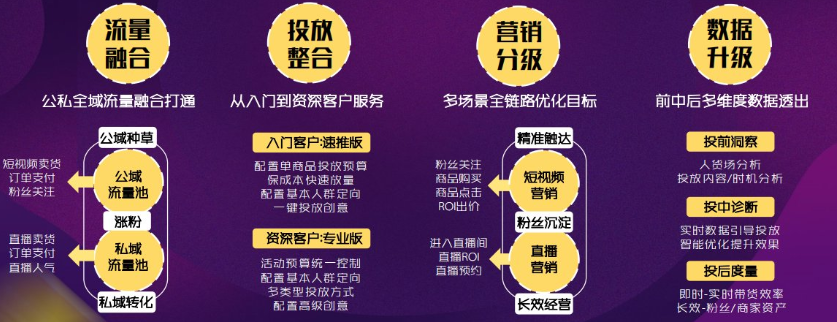 流量融合

公私全域流量融合打通

公域种草

短视频卖货
订单支付
粉丝关注

公域流量池

涨粉

直播卖货
订单支付
直播人气

私域流量池

私域转化

投放整合

从入门到资深客户服务

入门客户:速推版

配置单商品投放预算
保成本快速放量
配置基本人群定向
一键投放创意

资深客户:专业版

活动预算统一控制
配置基本人群定向
多类型投放方式
配置高级创意

营销分级

多场景全链路优化目标

精准触达

粉丝关注
商品购买
商品点击
ROI出价

短视频营销

粉丝沉淀

进入直播间
直播ROI
直播预约

直播营销

长效经营

数据升级

前中后多维度数据透出

投前洞察

人货场分析
投放内容/时机分析

投中诊断

实时数据引导投放
智能优化提升效果

投后度量

即时-实时带货效率
长效-粉丝/商家资产